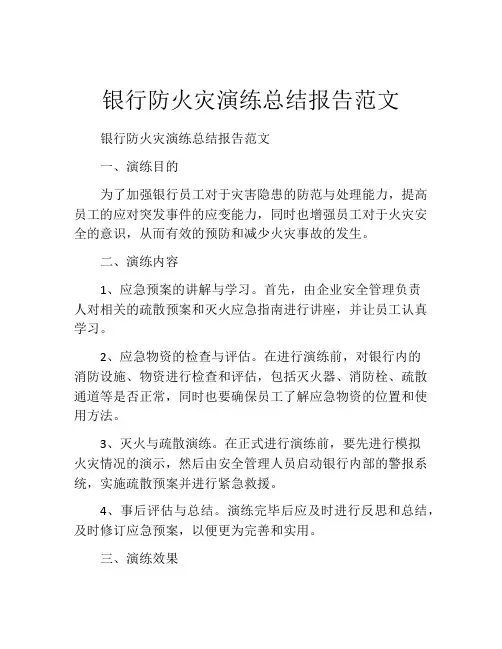 银行防火灾演练总结报告范文

银行防火灾演练总结报告范文

一、演练目的

为了加强银行员工对于灾害隐患的防范与处理能力，提高员工的应对突发事件的应变能力，同时也增强员工对于火灾安全的意识，从而有效的预防和减少火灾事故的发生。

二、演练内容

1、应急预案的讲解与学习。首先，由企业安全管理负责人对相关的疏散预案和灭火应急指南进行讲座，并让员工认真学习。

2、应急物资的检查与评估。在进行演练前，对银行内的消防设施、物资进行检查和评估，包括灭火器、消防栓、疏散通道等是否正常，同时也要确保员工了解应急物资的位置和使用方法。

3、灭火与疏散演练。在正式进行演练前，要先进行模拟火灾情况的演示，然后由安全管理人员启动银行内部的警报系统，实施疏散预案并进行紧急救援。

4、事后评估与总结。演练完毕后应及时进行反思和总结，及时修订应急预案，以便更为完善和实用。

三、演练效果